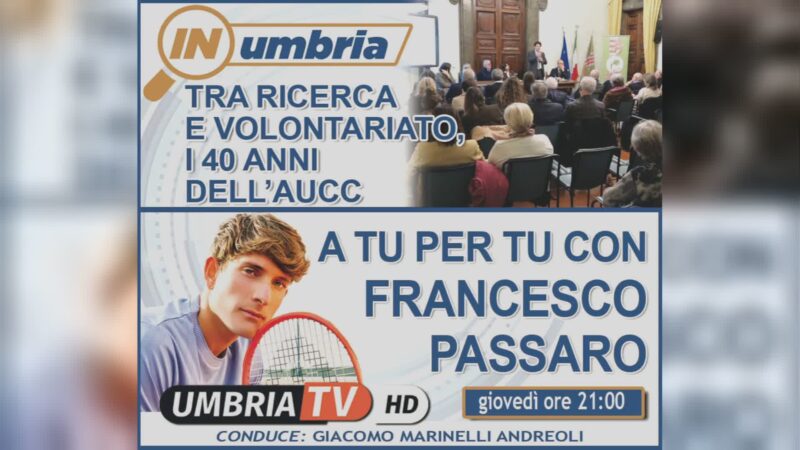 IN umbria

TRA RICERCA E VOLONTARIATO, I 40 ANNI DELL'AUCC

A TU PER TU CON FRANCESCO PASSARO

UMBRIA TV HD

giovedì ore 21:00

CONDUCE: GIACOMO MARINELLI ANDREOLI